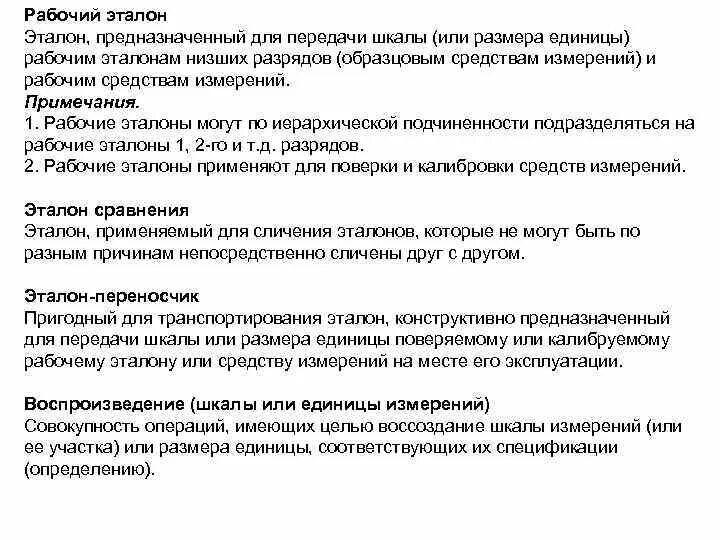 Рабочий эталон
Эталон, предназначенный для передачи шкалы (или размера единицы) рабочим эталонам низших разрядов (образцовым средствам измерений) и рабочим средствам измерений.
Примечания.
1. Рабочие эталоны могут по иерархической подчиненности подразделяться на рабочие эталоны 1, 2-го и т.д. разрядов.
2. Рабочие эталоны применяют для поверки и калибровки средств измерений.

Эталон сравнения
Эталон, применяемый для сличения эталонов, которые не могут быть по разным причинам непосредственно сличены друг с другом.

Эталон-переносчик
Пригодный для транспортирования эталон, конструктивно предназначенный для передачи шкалы или размера единицы поверяемому или калибруемому рабочему эталону или средству измерений на месте его эксплуатации.

Воспроизведение (шкалы или единицы измерений)
Совокупность операций, имеющих целью воссоздание шкалы измерений (или ее участка) или размера единицы, соответствующих их спецификации (определению).